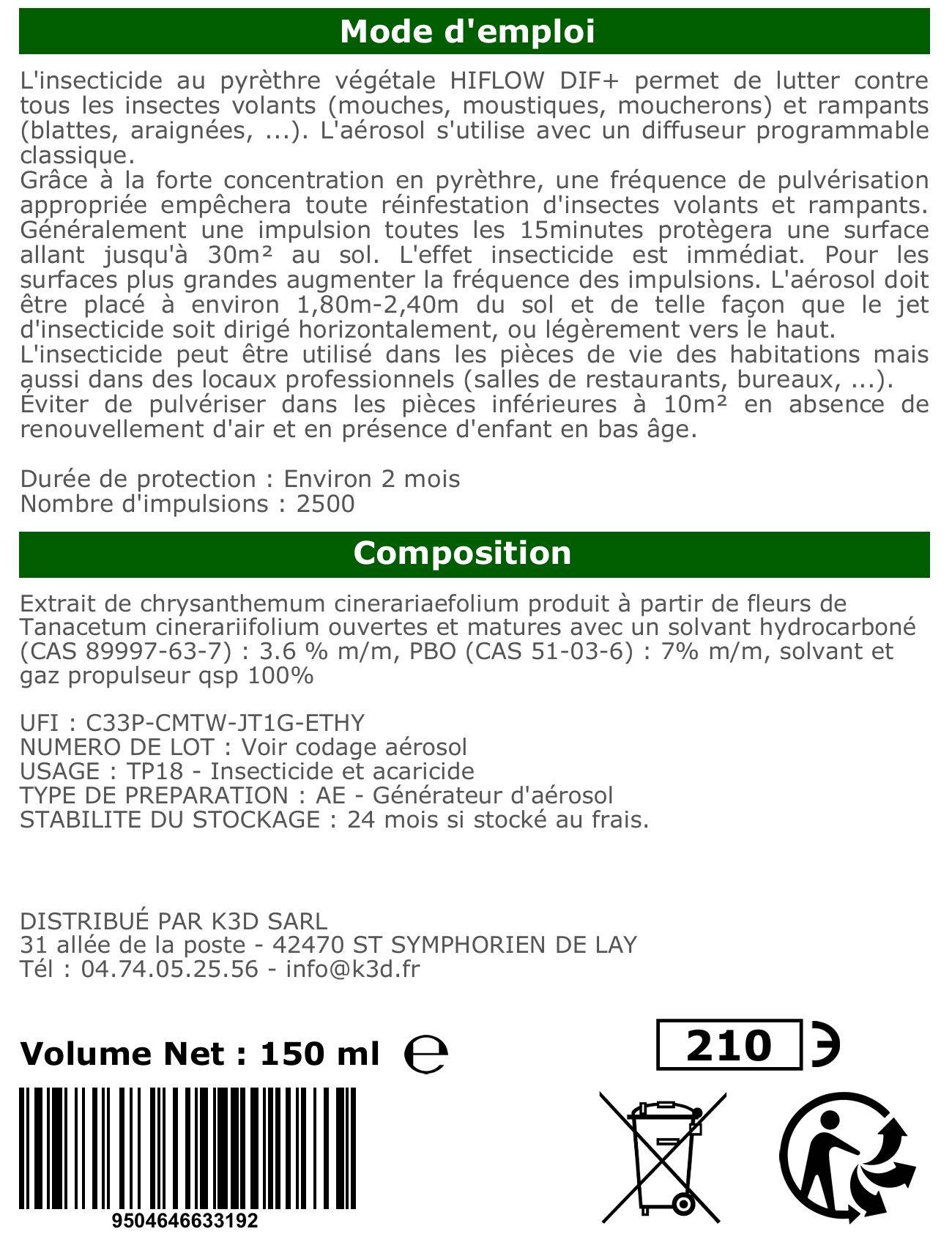 Mode d'emploi

L'insecticide au pyrèthre végétale HIFLOW DIF+ permet de lutter contre tous les insectes volants (mouches, moustiques, moucherons) et rampants (blattes, araignées, ...). L'aérosol s'utilise avec un diffuseur programmable classique.
Grâce à la forte concentration en pyrèthre, une fréquence de pulvérisation appropriée empêchera toute réinfestation d'insectes volants et rampants. Généralement une impulsion toutes les 15minutes protègera une surface allant jusqu'à 30m² au sol. L'effet insecticide est immédiat. Pour les surfaces plus grandes augmenter la fréquence des impulsions. L'aérosol doit être placé à environ 1,80m-2,40m du sol et de telle façon que le jet d'insecticide soit dirigé horizontalement, ou légèrement vers le haut.
L'insecticide peut être utilisé dans les pièces de vie des habitations mais aussi dans des locaux professionnels (salles de restaurants, bureaux, ...).
Éviter de pulvériser dans les pièces inférieures à 10m² en absence de renouvellement d'air et en présence d'enfant en bas âge.

Durée de protection : Environ 2 mois
Nombre d'impulsions : 2500

Composition

Extrait de chrysanthemum cinerariaefolium produit à partir de fleurs de Tanacetum cinerariifolium ouvertes et matures avec un solvant hydrocarboné (CAS 89997-63-7) : 3.6 % m/m, PBO (CAS 51-03-6) : 7% m/m, solvant et gaz propulseur qsp 100%

UFI : C33P-CMTW-JT1G-ETHY
NUMERO DE LOT : Voir codage aérosol
USAGE : TP18 - Insecticide et acaricide
TYPE DE PREPARATION : AE - Générateur d'aérosol
STABILITE DU STOCKAGE : 24 mois si stocké au frais.

DISTRIBUÉ PAR K3D SARL
31 allée de la poste - 42470 ST SYMPHORIEN DE LAY
Tél : 04.74.05.25.56 - info@k3d.fr

Volume Net : 150 ml ℮

210 Э

9504646633192